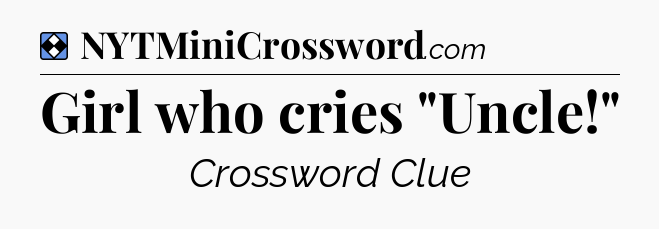 NYTMiniCrossword.com

Girl who cries "Uncle!"

Crossword Clue